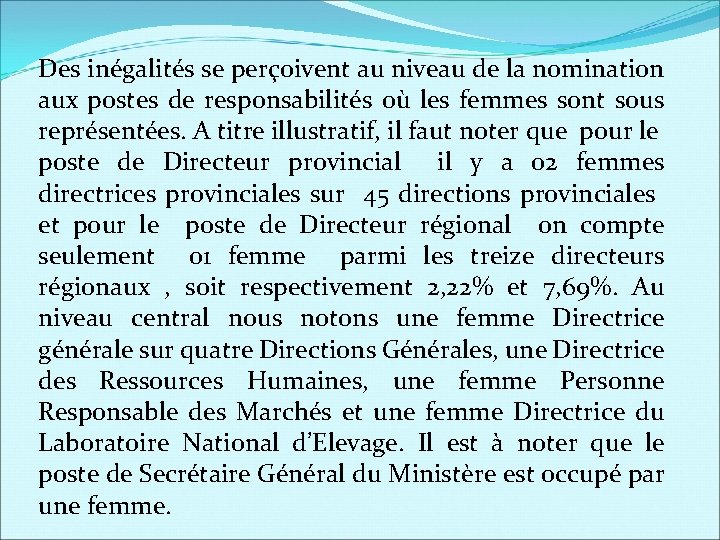 Des inégalités se perçoivent au niveau de la nomination aux postes de responsabilités où les femmes sont sous représentées. A titre illustratif, il faut noter que pour le poste de Directeur provincial il y a 02 femmes directrices provinciales sur 45 directions provinciales et pour le poste de Directeur régional on compte seulement 01 femme parmi les treize directeurs régionaux , soit respectivement 2,22% et 7,69%. Au niveau central nous notons une femme Directrice générale sur quatre Directions Générales, une Directrice des Ressources Humaines, une femme Personne Responsable des Marchés et une femme Directrice du Laboratoire National d'Elevage. Il est à noter que le poste de Secrétaire Général du Ministère est occupé par une femme.